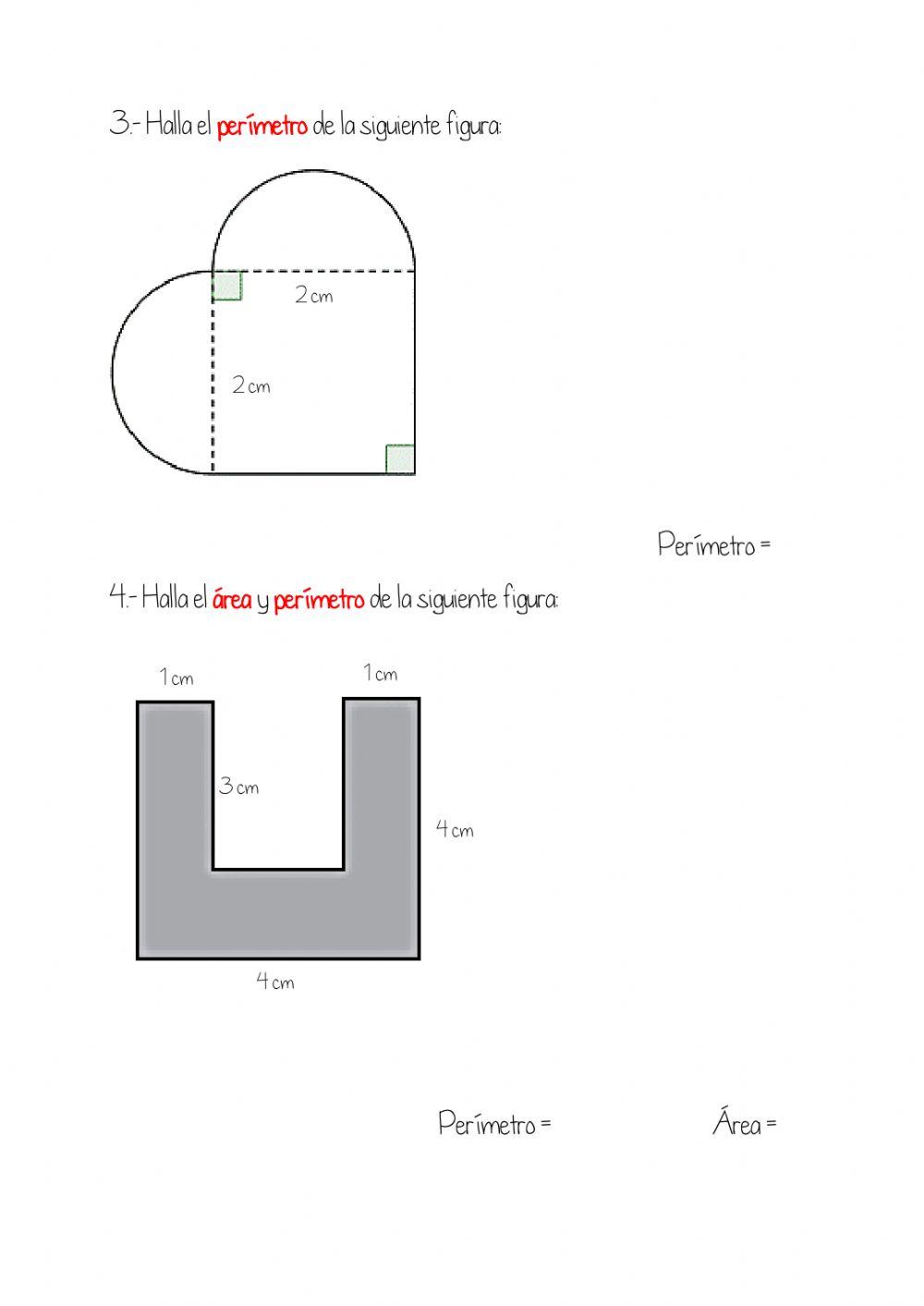 3.- Halla el perímetro de la siguiente figura:

2 cm

2 cm

Perímetro =

4.- Halla el área y perímetro de la siguiente figura:

1 cm

1 cm

3 cm

4 cm

4 cm

Perímetro =

Área =